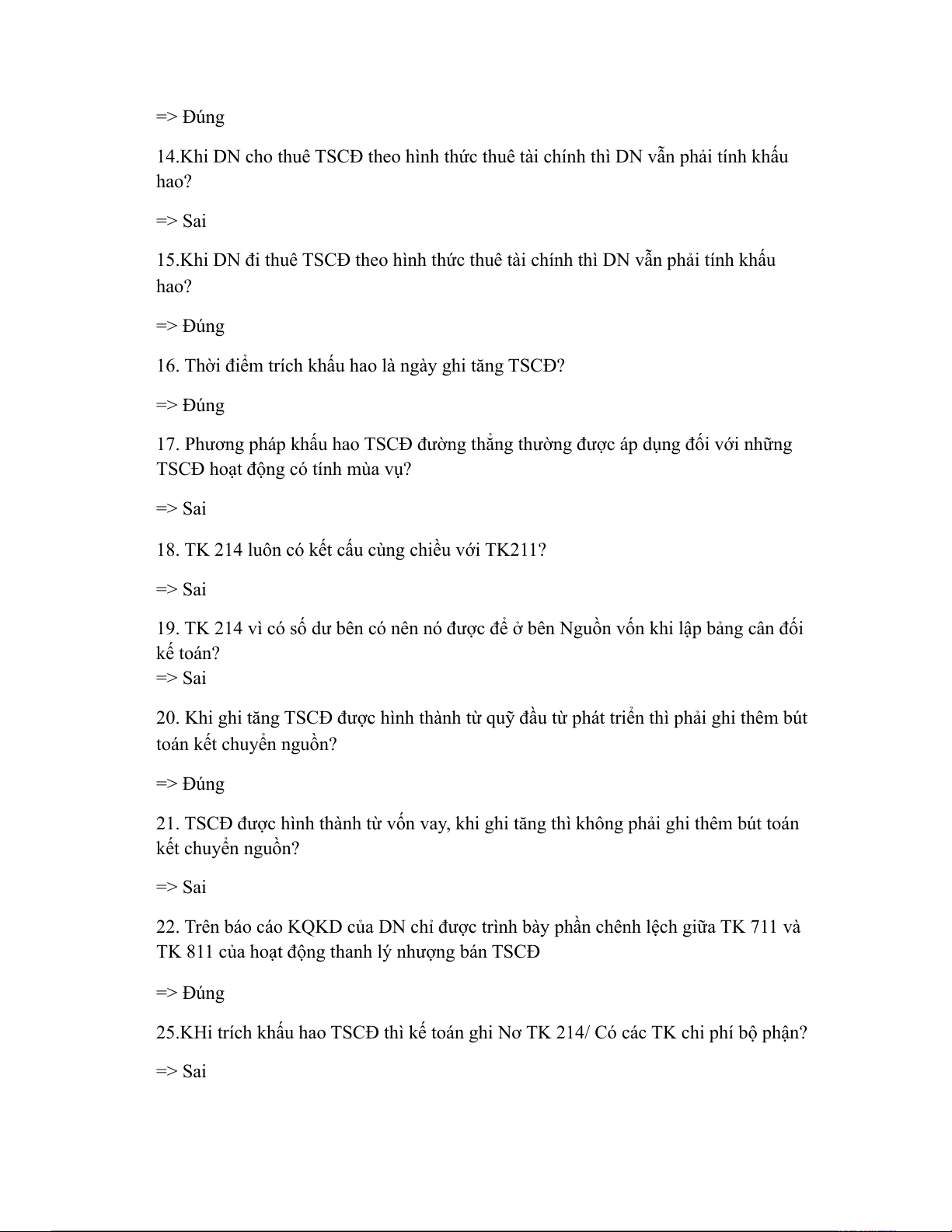 => Đúng

14.Khi DN cho thuê TSCĐ theo hình thức thuê tài chính thì DN vẫn phải tính khấu hao?

=> Sai

15.Khi DN đi thuê TSCĐ theo hình thức thuê tài chính thì DN vẫn phải tính khấu hao?

=> Đúng

16. Thời điểm trích khấu hao là ngày ghi tăng TSCĐ?

=> Đúng

17. Phương pháp khấu hao TSCĐ đường thẳng thường được áp dụng đối với những TSCĐ hoạt động có tính mùa vụ?

=> Sai

18. TK 214 luôn có kết cấu cùng chiều với TK211?

=> Sai

19. TK 214 vì có số dư bên có nên nó được để ở bên Nguồn vốn khi lập bảng cân đối kế toán?
=> Sai

20. Khi ghi tăng TSCĐ được hình thành từ quỹ đầu từ phát triển thì phải ghi thêm bút toán kết chuyển nguồn?

=> Đúng

21. TSCĐ được hình thành từ vốn vay, khi ghi tăng thì không phải ghi thêm bút toán kết chuyển nguồn?

=> Sai

22. Trên báo cáo KQKD của DN chỉ được trình bày phần chênh lệch giữa TK 711 và TK 811 của hoạt động thanh lý nhượng bán TSCĐ

=> Đúng

25.KHi trích khấu hao TSCĐ thì kế toán ghi Nơ TK 214/ Có các TK chi phí bộ phận?

=> Sai